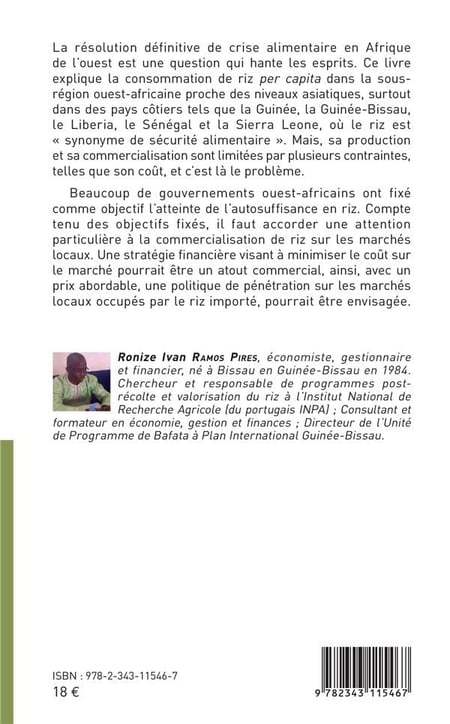 La résolution définitive de crise alimentaire en Afrique de l'ouest est une question qui hante les esprits. Ce livre explique la consommation de riz per capita dans la sous-région ouest-africaine proche des niveaux asiatiques, surtout dans des pays côtiers tels que la Guinée, la Guinée-Bissau, le Liberia, le Sénégal et la Sierra Leone, où le riz est « synonyme de sécurité alimentaire ». Mais, sa production et sa commercialisation sont limitées par plusieurs contraintes, telles que son coût, et c'est là le problème.

Beaucoup de gouvernements ouest-africains ont fixé comme objectif l'atteinte de l'autosuffisance en riz. Compte tenu des objectifs fixés, il faut accorder une attention particulière à la commercialisation de riz sur les marchés locaux. Une stratégie financière visant à minimiser le coût sur le marché pourrait être un atout commercial, ainsi, avec un prix abordable, une politique de pénétration sur les marchés locaux occupés par le riz importé, pourrait être envisagée.

Ronize Ivan Ramos Pires, économiste, gestionnaire et financier, né à Bissau en Guinée-Bissau en 1984. Chercheur et responsable de programmes post-récolte et valorisation du riz à l'Institut National de Recherche Agricole (du portugais INPA) ; Consultant et formateur en économie, gestion et finances ; Directeur de l'Unité de Programme de Bafata à Plan International Guinée-Bissau.

ISBN : 978-2-343-11546-7
18 €

9 782343 115467